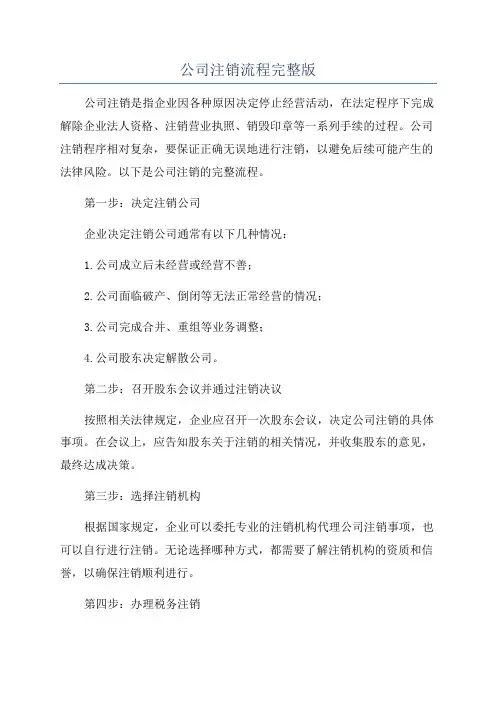 公司注销流程完整版

公司注销是指企业因各种原因决定停止经营活动，在法定程序下完成解除企业法人资格、注销营业执照、销毁印章等一系列手续的过程。公司注销程序相对复杂，要保证正确无误地进行注销，以避免后续可能产生的法律风险。以下是公司注销的完整流程。

第一步：决定注销公司

企业决定注销公司通常有以下几种情况：

1.公司成立后未经营或经营不善；

2.公司面临破产、倒闭等无法正常经营的情况；

3.公司完成合并、重组等业务调整；

4.公司股东决定解散公司。

第二步：召开股东会议并通过注销决议

按照相关法律规定，企业应召开一次股东会议，决定公司注销的具体事项。在会议上，应告知股东关于注销的相关情况，并收集股东的意见，最终达成决策。

第三步：选择注销机构

根据国家规定，企业可以委托专业的注销机构代理公司注销事项，也可以自行进行注销。无论选择哪种方式，都需要了解注销机构的资质和信誉，以确保注销顺利进行。

第四步：办理税务注销